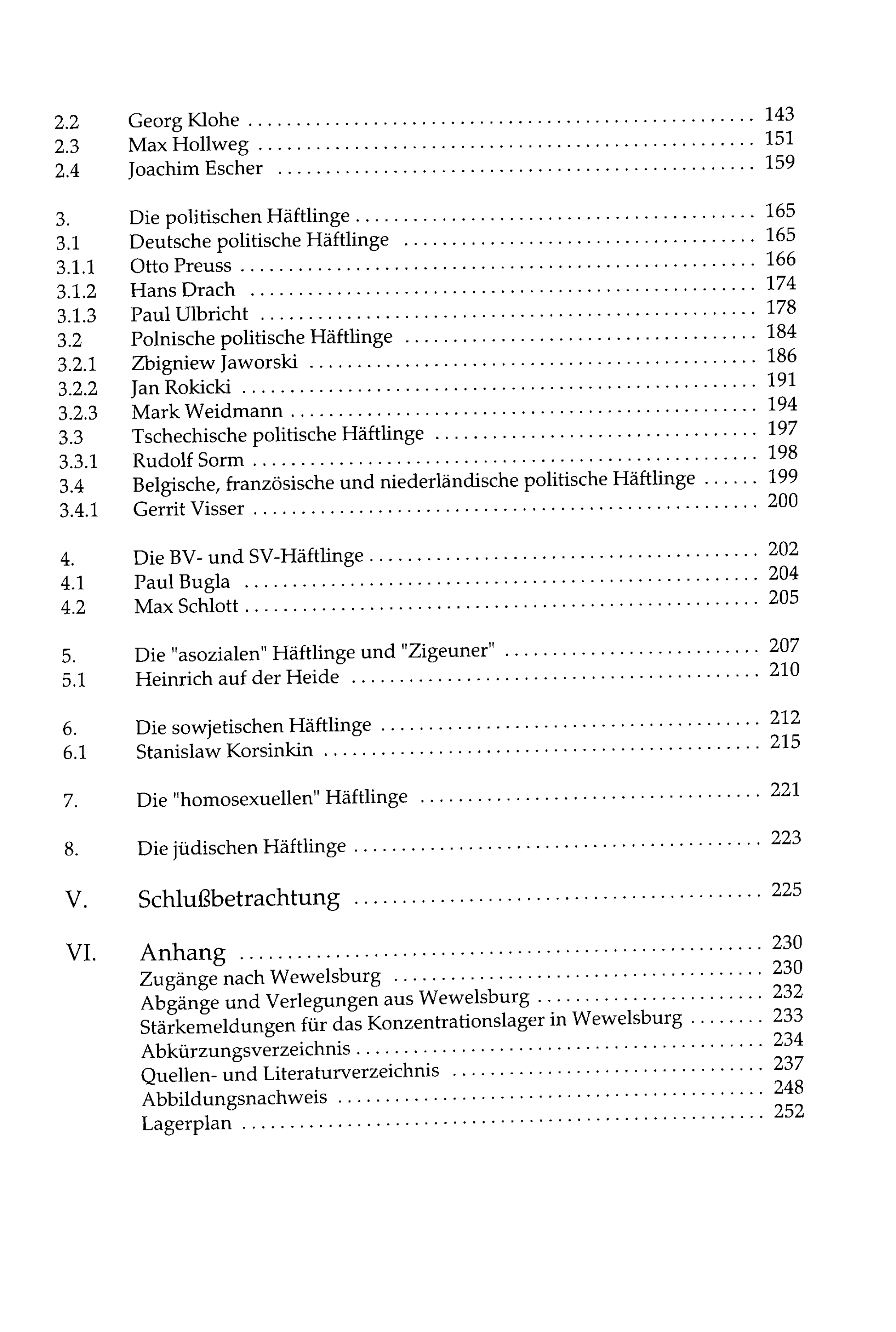 2.2 Georg Klohe 143
2.3 Max Hollweg 151
2.4 Joachim Escher 159

3. Die politischen Häftlinge 165
3.1 Deutsche politische Häftlinge 165
3.1.1 Otto Preuss 166
3.1.2 Hans Drach 174
3.1.3 Paul Ulbricht 178
3.2 Polnische politische Häftlinge 184
3.2.1 Zbigniew Jaworski 186
3.2.2 Jan Rokicki 191
3.2.3 Mark Weidmann 194
3.3 Tschechische politische Häftlinge 197
3.3.1 Rudolf Sorm 198
3.4 Belgische, französische und niederländische politische Häftlinge 199
3.4.1 Gerrit Visser 200

4. Die BV- und SV-Häftlinge 202
4.1 Paul Bugla 204
4.2 Max Schlott 205

5. Die "asozialen" Häftlinge und "Zigeuner" 207
5.1 Heinrich auf der Heide 210

6. Die sowjetischen Häftlinge 212
6.1 Stanislaw Korsinkin 215

7. Die "homosexuellen" Häftlinge 221

8. Die jüdischen Häftlinge 223

V. Schlußbetrachtung 225

VI. Anhang 230
Zugänge nach Wewelsburg 230
Abgänge und Verlegungen aus Wewelsburg 232
Stärkemeldungen für das Konzentrationslager in Wewelsburg 233
Abkürzungsverzeichnis 234
Quellen- und Literaturverzeichnis 237
Abbildungsnachweis 248
Lagerplan 252